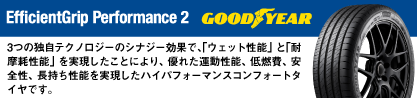 EfficientGrip Performance 2 GOODYEAR

3つの独自テクノロジーのシナジー効果で、「ウェット性能」と「耐摩耗性能」を実現したことにより、優れた運動性能、低燃費、安全性、長持ち性能を実現したハイパフォーマンスコンフォートタイヤです。